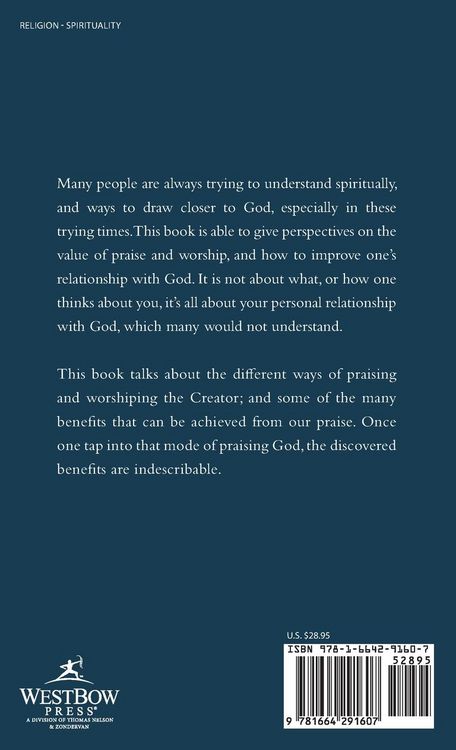 RELIGION - SPIRITUALITY

Many people are always trying to understand spiritually, and ways to draw closer to God, especially in these trying times. This book is able to give perspectives on the value of praise and worship, and how to improve one's relationship with God. It is not about what, or how one thinks about you, it's all about your personal relationship with God, which many would not understand.

This book talks about the different ways of praising and worshiping the Creator; and some of the many benefits that can be achieved from our praise. Once one tap into that mode of praising God, the discovered benefits are indescribable.

WESTBOW PRESS®
A DIVISION OF THOMAS NELSON & ZONDERVAN

U.S. $28.95

ISBN 978-1-6642-9160-7

52895

9 781664 291607